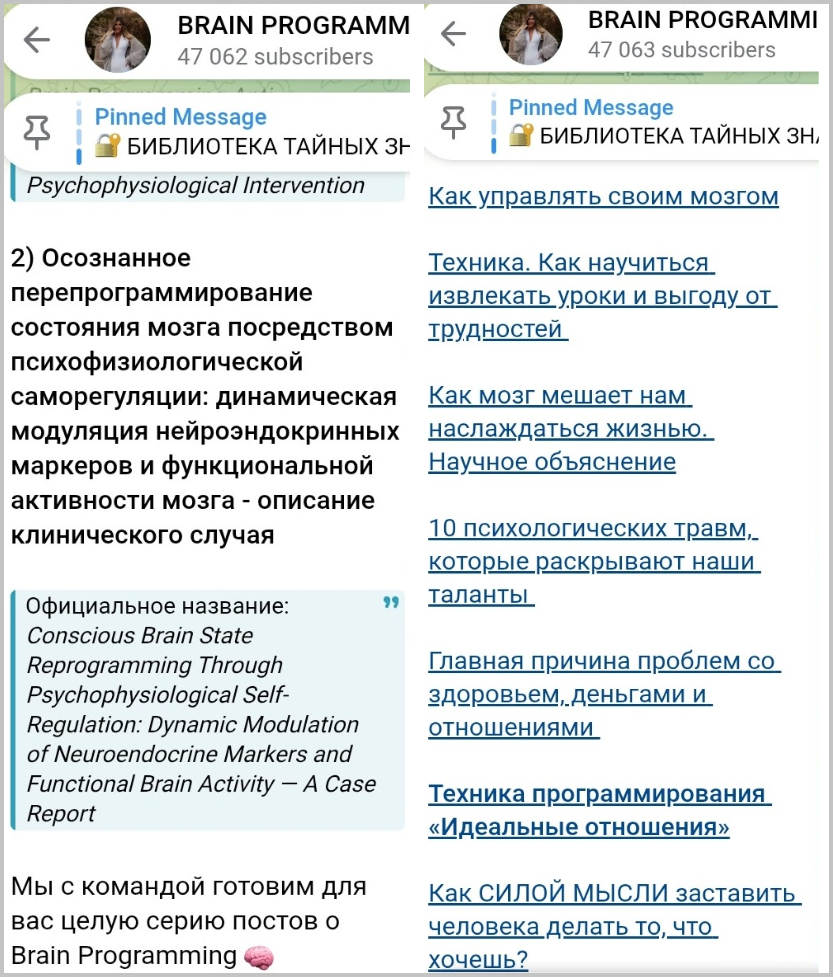 BRAIN PROGRAMM
47 062 subscribers

Pinned Message
🔐 БИБЛИОТЕКА ТАЙНЫХ ЗН

Psychophysiological Intervention

2) Осознанное перепрограммирование состояния мозга посредством психофизиологической саморегуляции: динамическая модуляция нейроэндокринных маркеров и функциональной активности мозга - описание клинического случая

Официальное название:
Conscious Brain State Reprogramming Through Psychophysiological Self-Regulation: Dynamic Modulation of Neuroendocrine Markers and Functional Brain Activity — A Case Report

Мы с командой готовим для вас целую серию постов о Brain Programming 🧠

BRAIN PROGRAMMI
47 063 subscribers

Pinned Message
🔐 БИБЛИОТЕКА ТАЙНЫХ ЗН

Как управлять своим мозгом

Техника. Как научиться извлекать уроки и выгоду от трудностей

Как мозг мешает нам наслаждаться жизнью. Научное объяснение

10 психологических травм, которые раскрывают наши таланты

Главная причина проблем со здоровьем, деньгами и отношениями

Техника программирования «Идеальные отношения»

Как СИЛОЙ МЫСЛИ заставить человека делать то, что хочешь?